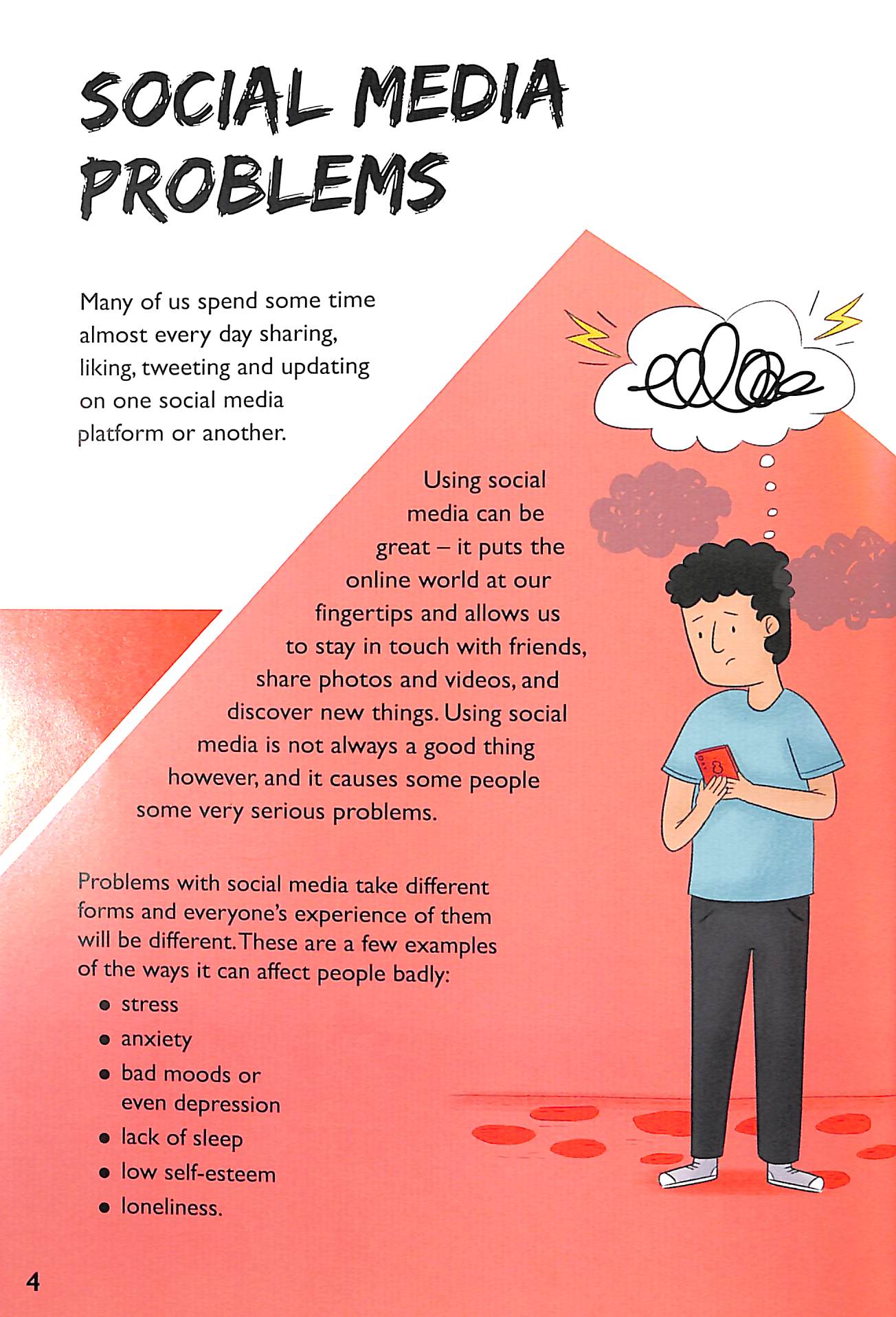 SOCIAL MEDIA PROBLEMS

Many of us spend some time almost every day sharing, liking, tweeting and updating on one social media platform or another.

Using social media can be great – it puts the online world at our fingertips and allows us to stay in touch with friends, share photos and videos, and discover new things. Using social media is not always a good thing however, and it causes some people some very serious problems.

Problems with social media take different forms and everyone's experience of them will be different. These are a few examples of the ways it can affect people badly:

• stress
• anxiety
• bad moods or even depression
• lack of sleep
• low self-esteem
• loneliness.

4